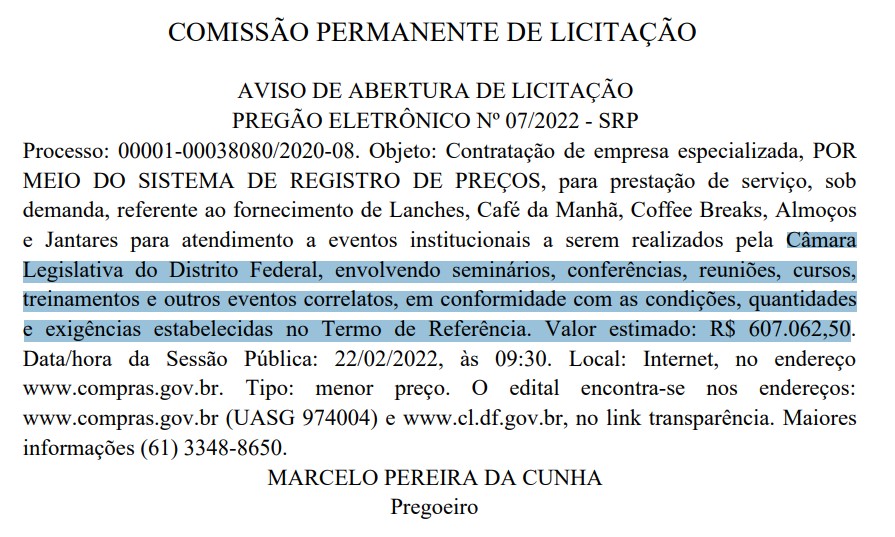 COMISSÃO PERMANENTE DE LICITAÇÃO

AVISO DE ABERTURA DE LICITAÇÃO
PREGÃO ELETRÔNICO Nº 07/2022 - SRP

Processo: 00001-00038080/2020-08. Objeto: Contratação de empresa especializada, POR MEIO DO SISTEMA DE REGISTRO DE PREÇOS, para prestação de serviço, sob demanda, referente ao fornecimento de Lanches, Café da Manhã, Coffee Breaks, Almoços e Jantares para atendimento a eventos institucionais a serem realizados pela Câmara Legislativa do Distrito Federal, envolvendo seminários, conferências, reuniões, cursos, treinamentos e outros eventos correlatos, em conformidade com as condições, quantidades e exigências estabelecidas no Termo de Referência. Valor estimado: R$ 607.062,50. Data/hora da Sessão Pública: 22/02/2022, às 09:30. Local: Internet, no endereço www.compras.gov.br. Tipo: menor preço. O edital encontra-se nos endereços: www.compras.gov.br (UASG 974004) e www.cl.df.gov.br, no link transparência. Maiores informações (61) 3348-8650.

MARCELO PEREIRA DA CUNHA
Pregoeiro